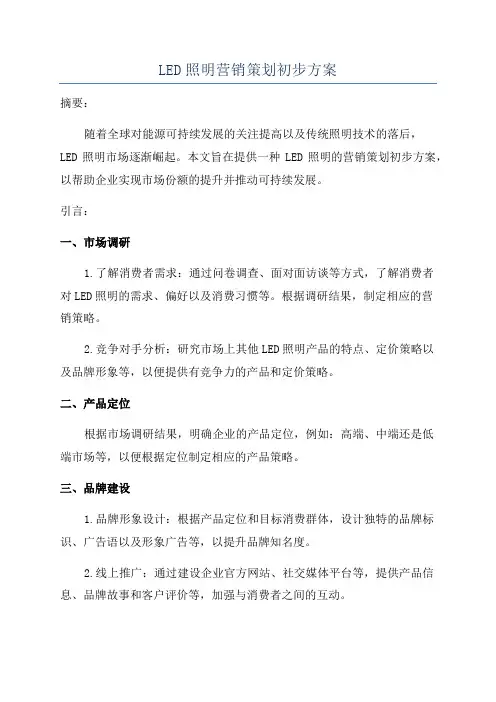 LED照明营销策划初步方案

摘要：

随着全球对能源可持续发展的关注提高以及传统照明技术的落后，LED 照明市场逐渐崛起。本文旨在提供一种 LED 照明的营销策划初步方案，以帮助企业实现市场份额的提升并推动可持续发展。

引言：

一、市场调研

1.了解消费者需求：通过问卷调查、面对面访谈等方式，了解消费者对LED照明的需求、偏好以及消费习惯等。根据调研结果，制定相应的营销策略。

2.竞争对手分析：研究市场上其他LED照明产品的特点、定价策略以及品牌形象等，以便提供有竞争力的产品和定价策略。

二、产品定位

根据市场调研结果，明确企业的产品定位，例如：高端、中端还是低端市场等，以便根据定位制定相应的产品策略。

三、品牌建设

1.品牌形象设计：根据产品定位和目标消费群体，设计独特的品牌标识、广告语以及形象广告等，以提升品牌知名度。

2.线上推广：通过建设企业官方网站、社交媒体平台等，提供产品信息、品牌故事和客户评价等，加强与消费者之间的互动。